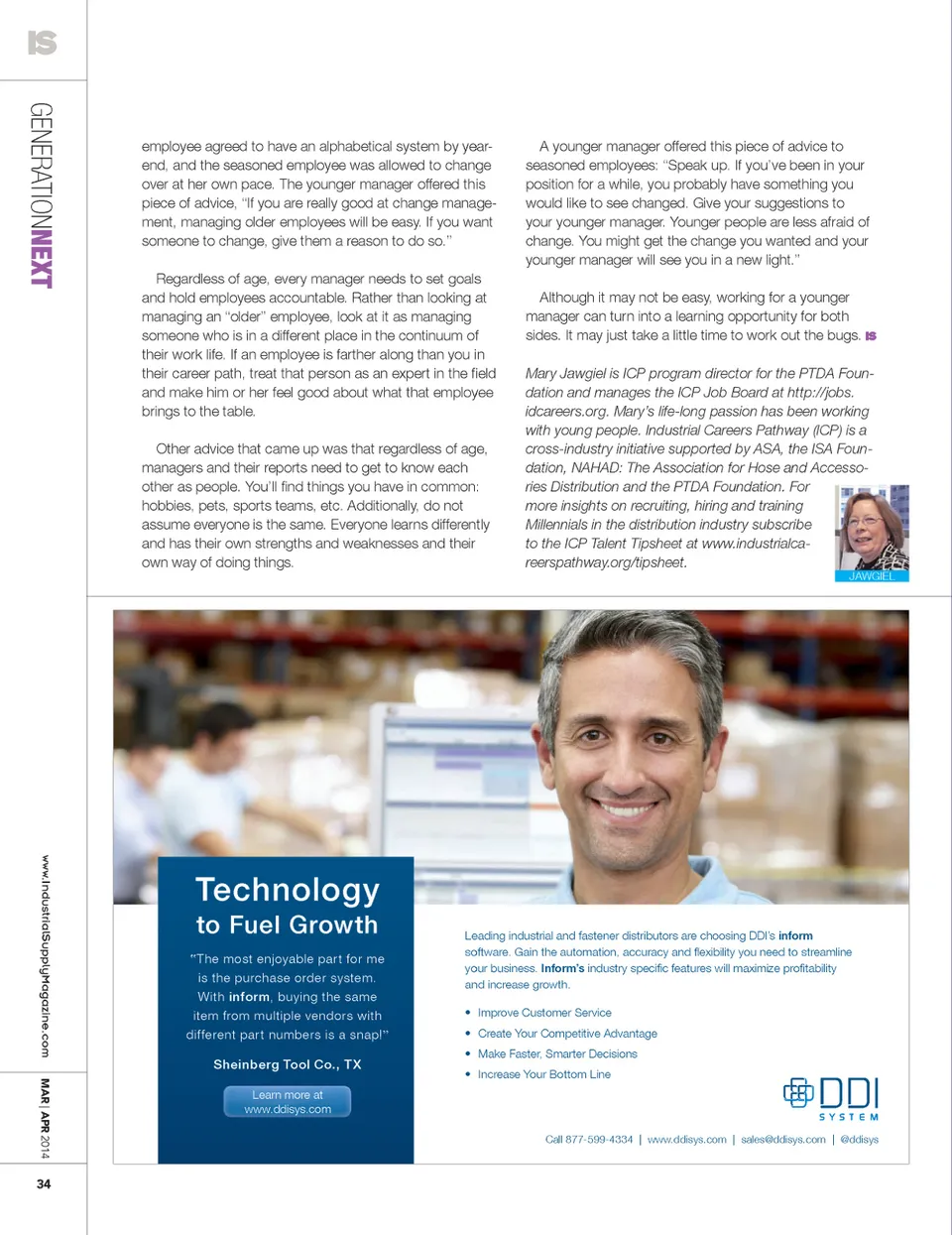 IS

GENERATIONNEXT

employee agreed to have an alphabetical system by year-end, and the seasoned employee was allowed to change over at her own pace. The younger manager offered this piece of advice, "If you are really good at change management, managing older employees will be easy. If you want someone to change, give them a reason to do so."

Regardless of age, every manager needs to set goals and hold employees accountable. Rather than looking at managing an "older" employee, look at it as managing someone who is in a different place in the continuum of their work life. If an employee is farther along than you in their career path, treat that person as an expert in the field and make him or her feel good about what that employee brings to the table.

Other advice that came up was that regardless of age, managers and their reports need to get to know each other as people. You'll find things you have in common: hobbies, pets, sports teams, etc. Additionally, do not assume everyone is the same. Everyone learns differently and has their own strengths and weaknesses and their own way of doing things.

A younger manager offered this piece of advice to seasoned employees: "Speak up. If you've been in your position for a while, you probably have something you would like to see changed. Give your suggestions to your younger manager. Younger people are less afraid of change. You might get the change you wanted and your younger manager will see you in a new light."

Although it may not be easy, working for a younger manager can turn into a learning opportunity for both sides. It may just take a little time to work out the bugs. IS

Mary Jawgiel is ICP program director for the PTDA Foundation and manages the ICP Job Board at http://jobs.idcareers.org. Mary's life-long passion has been working with young people. Industrial Careers Pathway (ICP) is a cross-industry initiative supported by ASA, the ISA Foundation, NAHAD: The Association for Hose and Accessories Distribution and the PTDA Foundation. For more insights on recruiting, hiring and training Millennials in the distribution industry subscribe to the ICP Talent Tipsheet at www.industrialcareerspathway.org/tipsheet.

JAWGIEL

Technology to Fuel Growth

"The most enjoyable part for me is the purchase order system. With inform, buying the same item from multiple vendors with different part numbers is a snap!"

Sheinberg Tool Co., TX

Learn more at www.ddisys.com

Leading industrial and fastener distributors are choosing DDI's inform software. Gain the automation, accuracy and flexibility you need to streamline your business. Inform's industry specific features will maximize profitability and increase growth.

• Improve Customer Service
• Create Your Competitive Advantage
• Make Faster, Smarter Decisions
• Increase Your Bottom Line

DDI SYSTEM

Call 877-599-4334 | www.ddisys.com | sales@ddisys.com | @ddisys

www.IndustrialSupplyMagazine.com

MAR | APR 2014

34